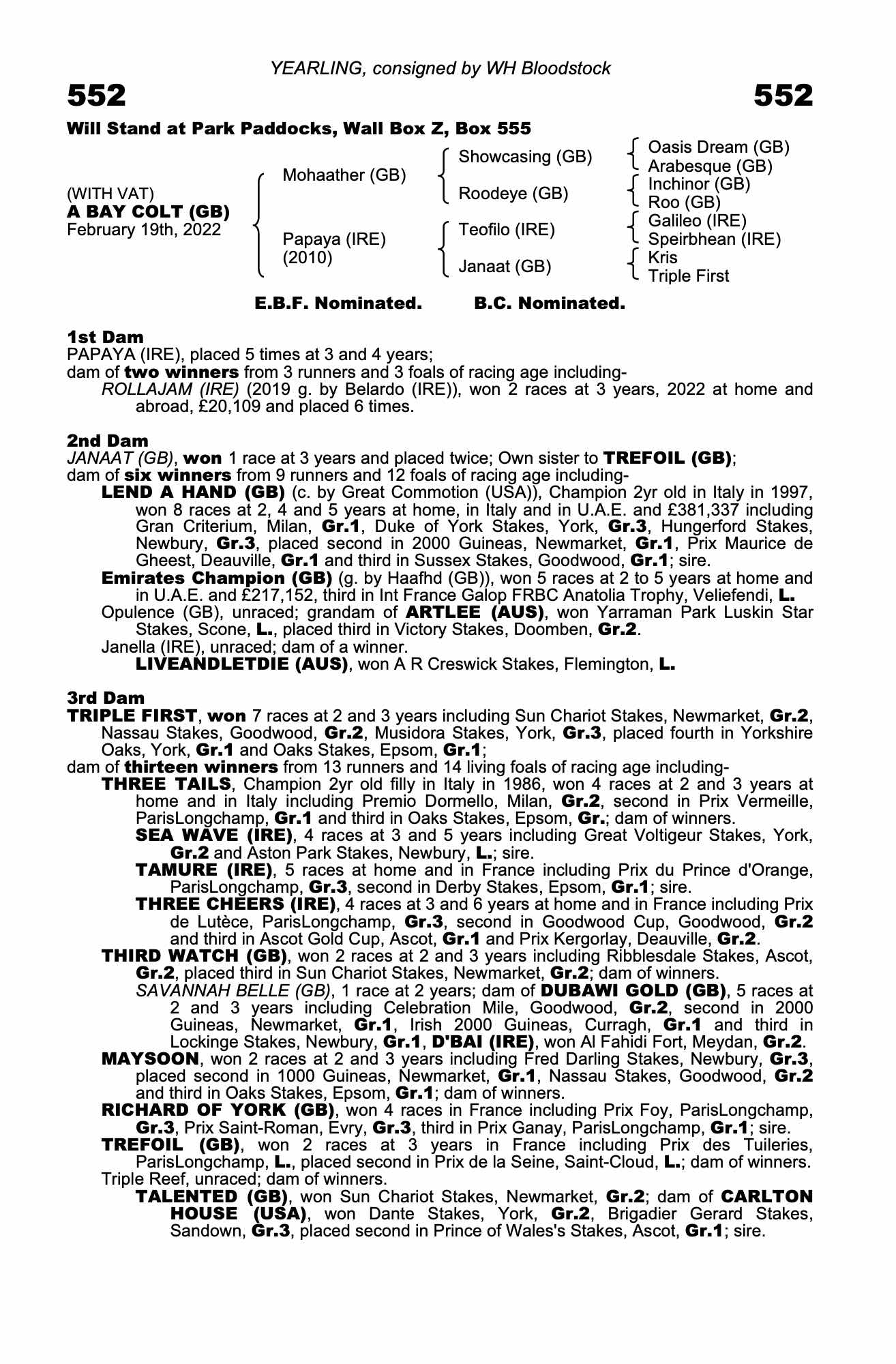 YEARLING, consigned by WH Bloodstock

552

552

Will Stand at Park Paddocks, Wall Box Z, Box 555

(WITH VAT)
A BAY COLT (GB)
February 19th, 2022

Mohaather (GB)

Papaya (IRE)
(2010)

Showcasing (GB)

Roodeye (GB)

Teofilo (IRE)

Janaat (GB)

Oasis Dream (GB)
Arabesque (GB)
Inchinor (GB)
Roo (GB)
Galileo (IRE)
Speirbhean (IRE)
Kris
Triple First

E.B.F. Nominated. B.C. Nominated.

1st Dam
PAPAYA (IRE), placed 5 times at 3 and 4 years;
dam of two winners from 3 runners and 3 foals of racing age including-
ROLLAJAM (IRE) (2019 g. by Belardo (IRE)), won 2 races at 3 years, 2022 at home and abroad, £20,109 and placed 6 times.

2nd Dam
JANAAT (GB), won 1 race at 3 years and placed twice; Own sister to TREFOIL (GB);
dam of six winners from 9 runners and 12 foals of racing age including-
LEND A HAND (GB) (c. by Great Commotion (USA)), Champion 2yr old in Italy in 1997, won 8 races at 2, 4 and 5 years at home, in Italy and in U.A.E. and £381,337 including Gran Criterium, Milan, Gr.1, Duke of York Stakes, York, Gr.3, Hungerford Stakes, Newbury, Gr.3, placed second in 2000 Guineas, Newmarket, Gr.1, Prix Maurice de Gheest, Deauville, Gr.1 and third in Sussex Stakes, Goodwood, Gr.1; sire.
Emirates Champion (GB) (g. by Haafhd (GB)), won 5 races at 2 to 5 years at home and in U.A.E. and £217,152, third in Int France Galop FRBC Anatolia Trophy, Veliefendi, L.
Opulence (GB), unraced; grandam of ARTLEE (AUS), won Yarraman Park Luskin Star Stakes, Scone, L., placed third in Victory Stakes, Doomben, Gr.2.
Janella (IRE), unraced; dam of a winner.
LIVEANDLETDIE (AUS), won A R Creswick Stakes, Flemington, L.

3rd Dam
TRIPLE FIRST, won 7 races at 2 and 3 years including Sun Chariot Stakes, Newmarket, Gr.2, Nassau Stakes, Goodwood, Gr.2, Musidora Stakes, York, Gr.3, placed fourth in Yorkshire Oaks, York, Gr.1 and Oaks Stakes, Epsom, Gr.1;
dam of thirteen winners from 13 runners and 14 living foals of racing age including-
THREE TAILS, Champion 2yr old filly in Italy in 1986, won 4 races at 2 and 3 years at home and in Italy including Premio Dormello, Milan, Gr.2, second in Prix Vermeille, ParisLongchamp, Gr.1 and third in Oaks Stakes, Epsom, Gr.; dam of winners.
SEA WAVE (IRE), 4 races at 3 and 5 years including Great Voltigeur Stakes, York, Gr.2 and Aston Park Stakes, Newbury, L.; sire.
TAMURE (IRE), 5 races at home and in France including Prix du Prince d'Orange, ParisLongchamp, Gr.3, second in Derby Stakes, Epsom, Gr.1; sire.
THREE CHEERS (IRE), 4 races at 3 and 6 years at home and in France including Prix de Lutèce, ParisLongchamp, Gr.3, second in Goodwood Cup, Goodwood, Gr.2 and third in Ascot Gold Cup, Ascot, Gr.1 and Prix Kergorlay, Deauville, Gr.2.
THIRD WATCH (GB), won 2 races at 2 and 3 years including Ribblesdale Stakes, Ascot, Gr.2, placed third in Sun Chariot Stakes, Newmarket, Gr.2; dam of winners.
SAVANNAH BELLE (GB), 1 race at 2 years; dam of DUBAWI GOLD (GB), 5 races at 2 and 3 years including Celebration Mile, Goodwood, Gr.2, second in 2000 Guineas, Newmarket, Gr.1, Irish 2000 Guineas, Curragh, Gr.1 and third in Lockinge Stakes, Newbury, Gr.1, D'BAI (IRE), won Al Fahidi Fort, Meydan, Gr.2.
MAYSOON, won 2 races at 2 and 3 years including Fred Darling Stakes, Newbury, Gr.3, placed second in 1000 Guineas, Newmarket, Gr.1, Nassau Stakes, Goodwood, Gr.2 and third in Oaks Stakes, Epsom, Gr.1; dam of winners.
RICHARD OF YORK (GB), won 4 races in France including Prix Foy, ParisLongchamp, Gr.3, Prix Saint-Roman, Evry, Gr.3, third in Prix Ganay, ParisLongchamp, Gr.1; sire.
TREFOIL (GB), won 2 races at 3 years in France including Prix des Tuileries, ParisLongchamp, L., placed second in Prix de la Seine, Saint-Cloud, L.; dam of winners.
Triple Reef, unraced; dam of winners.
TALENTED (GB), won Sun Chariot Stakes, Newmarket, Gr.2; dam of CARLTON HOUSE (USA), won Dante Stakes, York, Gr.2, Brigadier Gerard Stakes, Sandown, Gr.3, placed second in Prince of Wales's Stakes, Ascot, Gr.1; sire.